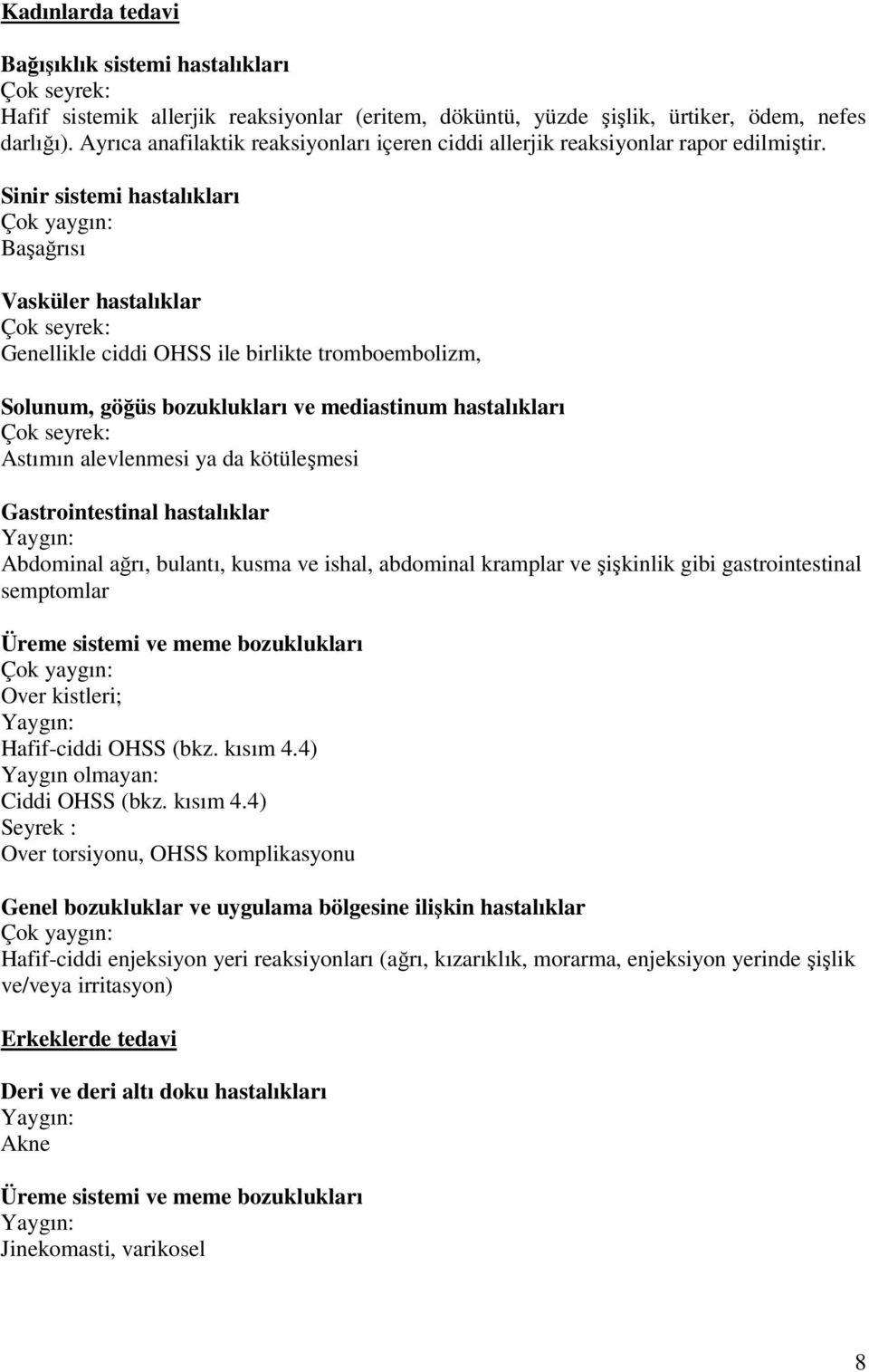 Kadınlarda tedavi

Bağışıklık sistemi hastalıkları
Çok seyrek:
Hafif sistemik allerjik reaksiyonlar (eritem, döküntü, yüzde şişlik, ürtiker, ödem, nefes darlığı). Ayrıca anafilaktik reaksiyonları içeren ciddi allerjik reaksiyonlar rapor edilmiştir.
Sinir sistemi hastalıkları
Çok yaygın:
Başağrısı

Vasküler hastalıklar
Çok seyrek:
Genellikle ciddi OHSS ile birlikte tromboembolizm,

Solunum, göğüs bozuklukları ve mediastinum hastalıkları
Çok seyrek:
Astımın alevlenmesi ya da kötüleşmesi

Gastrointestinal hastalıklar
Yaygın:
Abdominal ağrı, bulantı, kusma ve ishal, abdominal kramplar ve şişkinlik gibi gastrointestinal semptomlar

Üreme sistemi ve meme bozuklukları
Çok yaygın:
Over kistleri;
Yaygın:
Hafif-ciddi OHSS (bkz. kısım 4.4)
Yaygın olmayan:
Ciddi OHSS (bkz. kısım 4.4)
Seyrek :
Over torsiyonu, OHSS komplikasyonu

Genel bozukluklar ve uygulama bölgesine ilişkin hastalıklar
Çok yaygın:
Hafif-ciddi enjeksiyon yeri reaksiyonları (ağrı, kızarıklık, morarma, enjeksiyon yerinde şişlik ve/veya irritasyon)

Erkeklerde tedavi

Deri ve deri altı doku hastalıkları
Yaygın:
Akne

Üreme sistemi ve meme bozuklukları
Yaygın:
Jinekomasti, varikosel

8